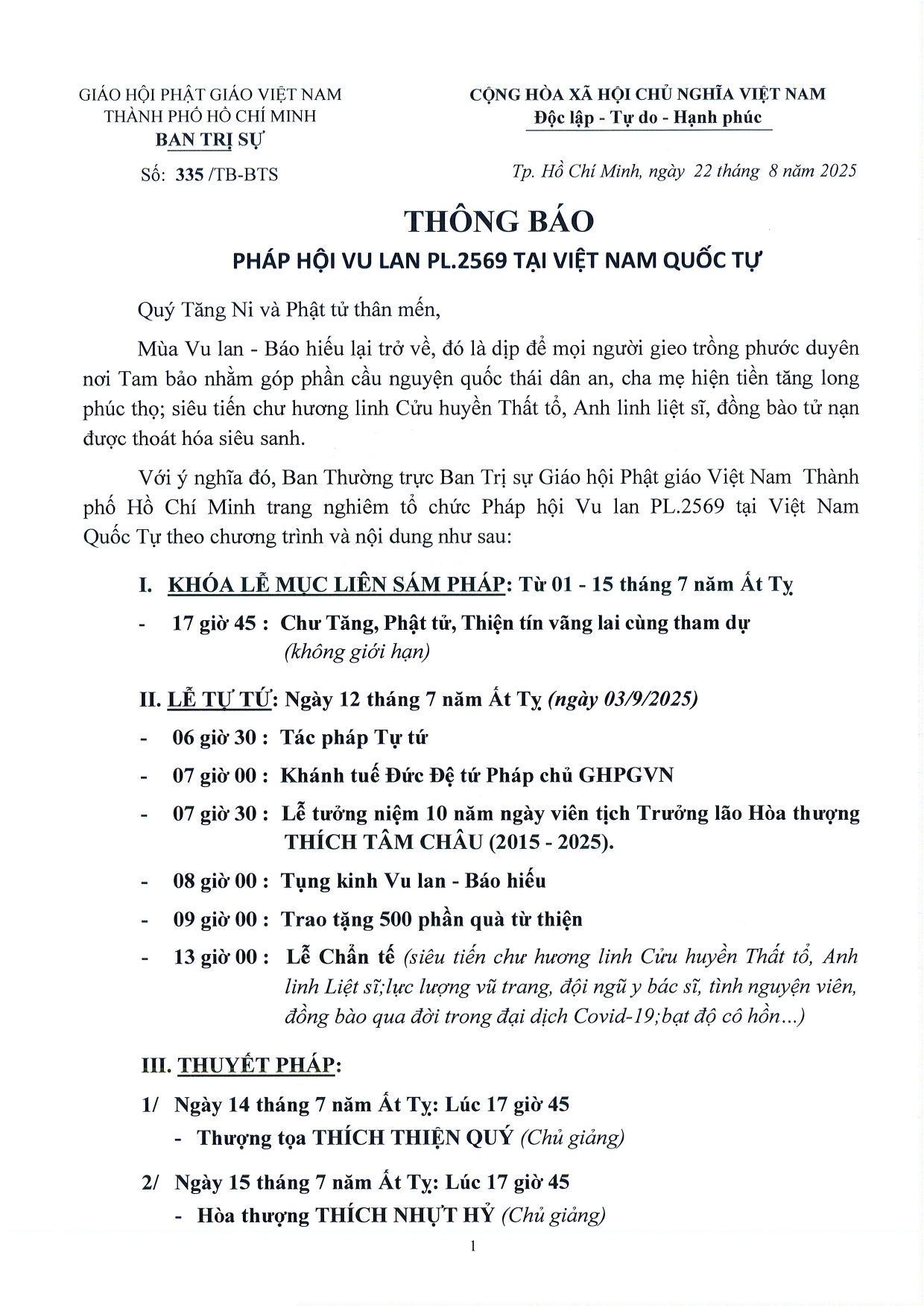 GIÁO HỘI PHẬT GIÁO VIỆT NAM
THÀNH PHỐ HỒ CHÍ MINH
BAN TRỊ SỰ

Số: 335 /TB-BTS

CỘNG HÒA XÃ HỘI CHỦ NGHĨA VIỆT NAM
Độc lập - Tự do - Hạnh phúc

Tp. Hồ Chí Minh, ngày 22 tháng 8 năm 2025

THÔNG BÁO
PHÁP HỘI VU LAN PL.2569 TẠI VIỆT NAM QUỐC TỰ

Quý Tăng Ni và Phật tử thân mến,

Mùa Vu lan - Báo hiếu lại trở về, đó là dịp để mọi người gieo trồng phước duyên nơi Tam bảo nhằm góp phần cầu nguyện quốc thái dân an, cha mẹ hiện tiền tăng long phúc thọ; siêu tiến chư hương linh Cửu huyền Thất tổ, Anh linh liệt sĩ, đồng bào tử nạn được thoát hóa siêu sanh.

Với ý nghĩa đó, Ban Thường trực Ban Trị sự Giáo hội Phật giáo Việt Nam Thành phố Hồ Chí Minh trang nghiêm tổ chức Pháp hội Vu lan PL.2569 tại Việt Nam Quốc Tự theo chương trình và nội dung như sau:

I. KHÓA LỄ MỤC LIÊN SÁM PHÁP: Từ 01 - 15 tháng 7 năm Ất Tỵ

- 17 giờ 45 : Chư Tăng, Phật tử, Thiện tín vãng lai cùng tham dự (không giới hạn)

II. LỄ TỰ TỨ: Ngày 12 tháng 7 năm Ất Tỵ (ngày 03/9/2025)

- 06 giờ 30 : Tác pháp Tự tứ
- 07 giờ 00 : Khánh tuế Đức Đệ tứ Pháp chủ GHPGVN
- 07 giờ 30 : Lễ tưởng niệm 10 năm ngày viên tịch Trưởng lão Hòa thượng THÍCH TÂM CHÂU (2015 - 2025).
- 08 giờ 00 : Tụng kinh Vu lan - Báo hiếu
- 09 giờ 00 : Trao tặng 500 phần quà từ thiện
- 13 giờ 00 : Lễ Chẩn tế (siêu tiến chư hương linh Cửu huyền Thất tổ, Anh linh Liệt sĩ;lực lượng vũ trang, đội ngũ y bác sĩ, tình nguyện viên, đồng bào qua đời trong đại dịch Covid-19;bạt độ cô hồn...)

III. THUYẾT PHÁP:

1/ Ngày 14 tháng 7 năm Ất Tỵ: Lúc 17 giờ 45
- Thượng tọa THÍCH THIỆN QUÝ (Chủ giảng)

2/ Ngày 15 tháng 7 năm Ất Tỵ: Lúc 17 giờ 45
- Hòa thượng THÍCH NHỰT HỶ (Chủ giảng)

1